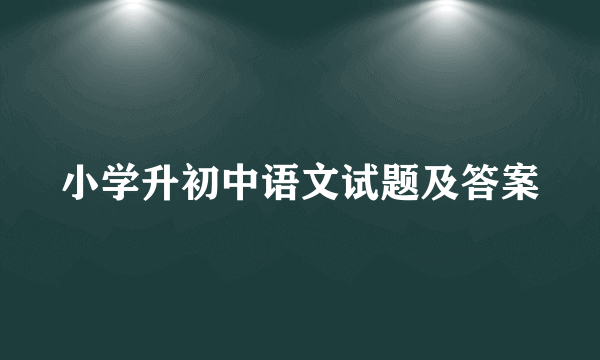 小学升初中语文试题及答案